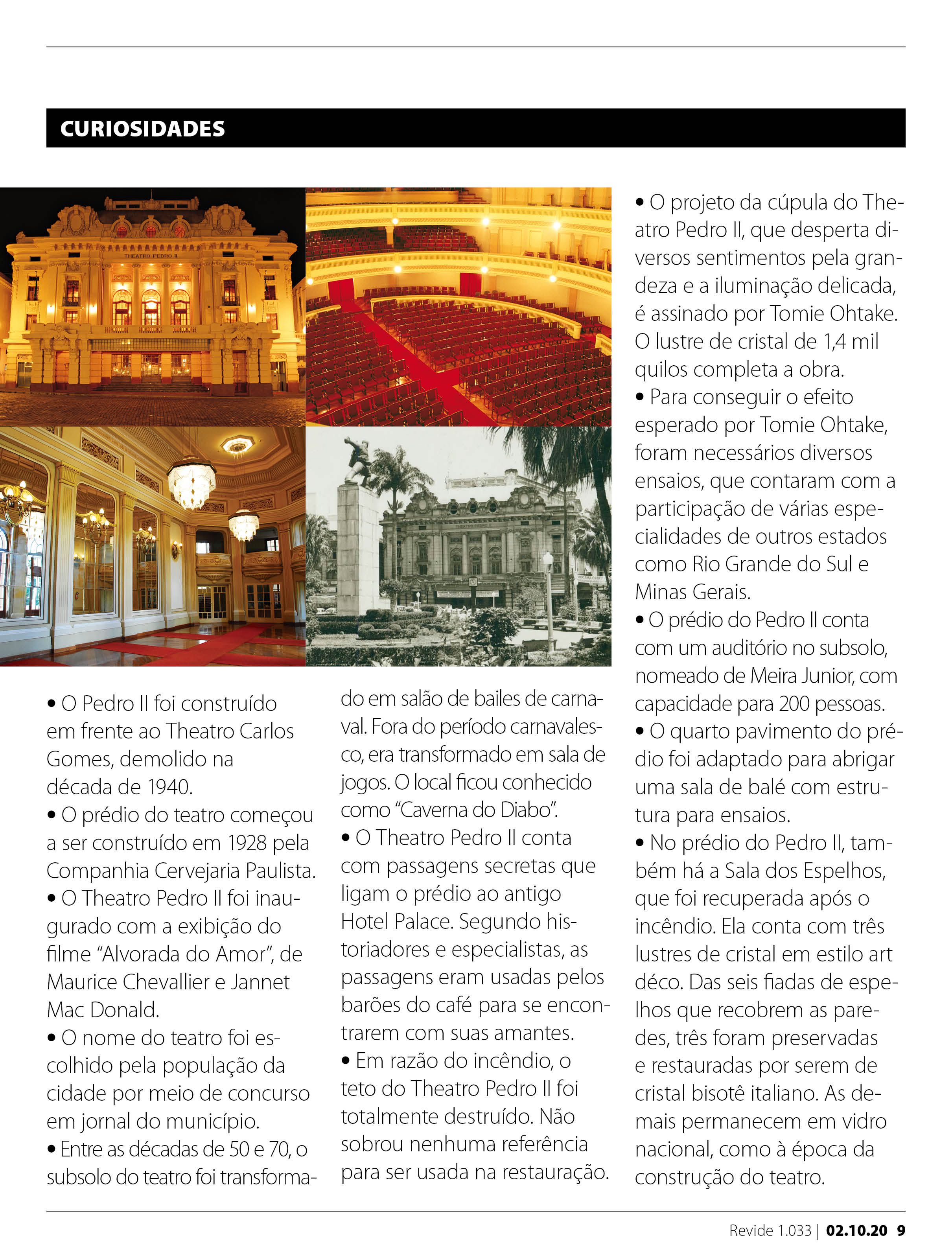 CURIOSIDADES

THEATRO PEDRO II

• O Pedro II foi construído em frente ao Theatro Carlos Gomes, demolido na década de 1940.
• O prédio do teatro começou a ser construído em 1928 pela Companhia Cervejaria Paulista.
• O Theatro Pedro II foi inaugurado com a exibição do filme "Alvorada do Amor", de Maurice Chevallier e Jannet Mac Donald.
• O nome do teatro foi escolhido pela população da cidade por meio de concurso em jornal do município.
• Entre as décadas de 50 e 70, o subsolo do teatro foi transformado em salão de bailes de carnaval. Fora do período carnavalesco, era transformado em sala de jogos. O local ficou conhecido como "Caverna do Diabo".
• O Theatro Pedro II conta com passagens secretas que ligam o prédio ao antigo Hotel Palace. Segundo historiadores e especialistas, as passagens eram usadas pelos barões do café para se encontrarem com suas amantes.
• Em razão do incêndio, o teto do Theatro Pedro II foi totalmente destruído. Não sobrou nenhuma referência para ser usada na restauração.

• O projeto da cúpula do Theatro Pedro II, que desperta diversos sentimentos pela grandeza e a iluminação delicada, é assinado por Tomie Ohtake. O lustre de cristal de 1,4 mil quilos completa a obra.
• Para conseguir o efeito esperado por Tomie Ohtake, foram necessários diversos ensaios, que contaram com a participação de várias especialidades de outros estados como Rio Grande do Sul e Minas Gerais.
• O prédio do Pedro II conta com um auditório no subsolo, nomeado de Meira Junior, com capacidade para 200 pessoas.
• O quarto pavimento do prédio foi adaptado para abrigar uma sala de balé com estrutura para ensaios.
• No prédio do Pedro II, também há a Sala dos Espelhos, que foi recuperada após o incêndio. Ela conta com três lustres de cristal em estilo art déco. Das seis fiadas de espelhos que recobrem as paredes, três foram preservadas e restauradas por serem de cristal bisotê italiano. As demais permanecem em vidro nacional, como à época da construção do teatro.

Revide 1.033 | 02.10.20 9